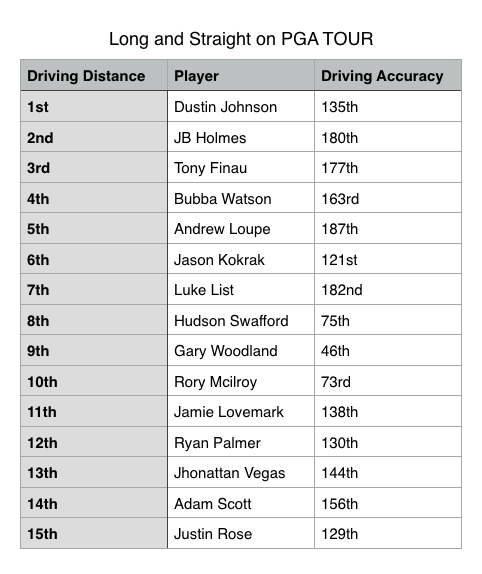 Long and Straight on PGA TOUR

| Driving Distance | Player | Driving Accuracy |
|---|---|---|
| 1st | Dustin Johnson | 135th |
| 2nd | JB Holmes | 180th |
| 3rd | Tony Finau | 177th |
| 4th | Bubba Watson | 163rd |
| 5th | Andrew Loupe | 187th |
| 6th | Jason Kokrak | 121st |
| 7th | Luke List | 182nd |
| 8th | Hudson Swafford | 75th |
| 9th | Gary Woodland | 46th |
| 10th | Rory Mcilroy | 73rd |
| 11th | Jamie Lovemark | 138th |
| 12th | Ryan Palmer | 130th |
| 13th | Jhonattan Vegas | 144th |
| 14th | Adam Scott | 156th |
| 15th | Justin Rose | 129th |